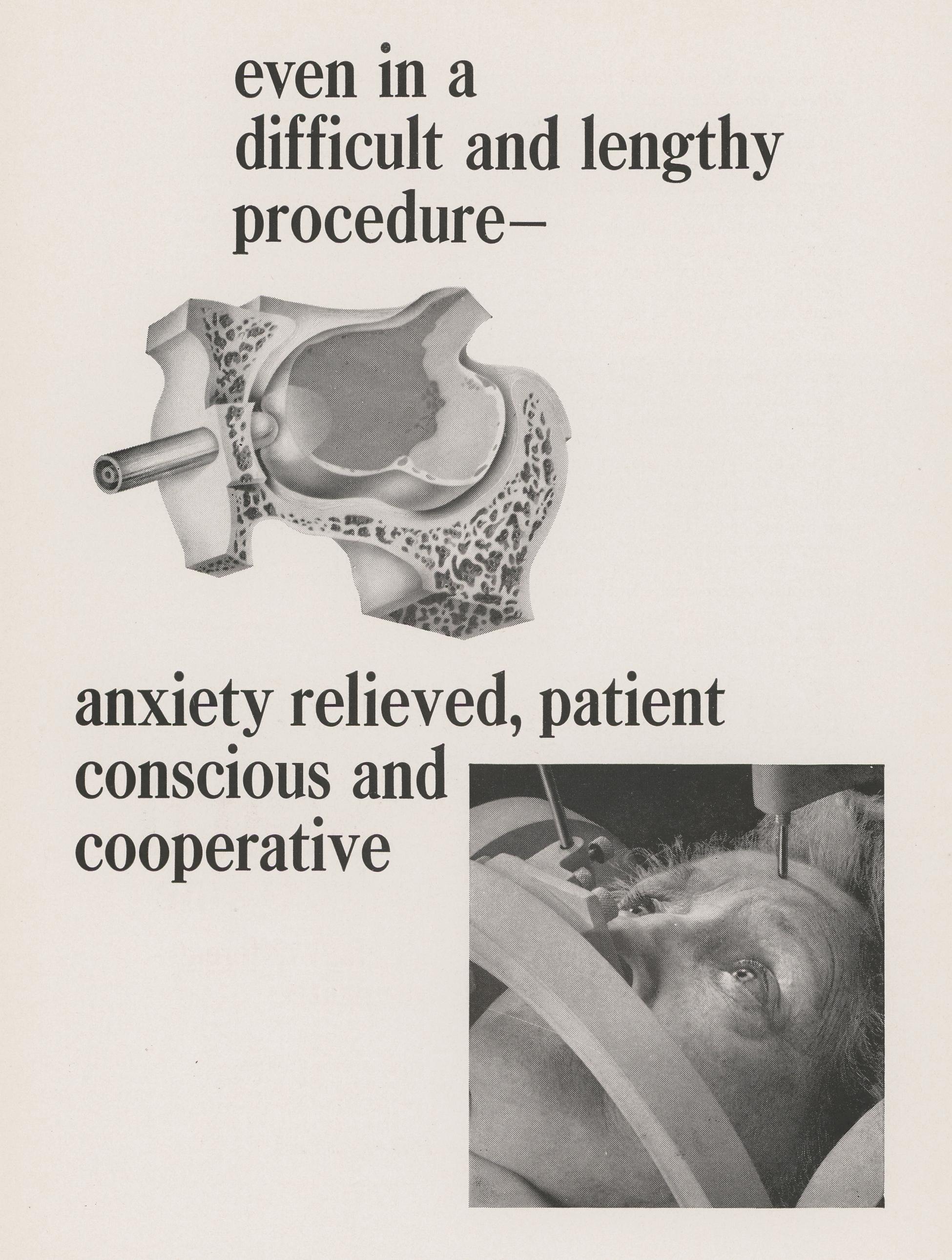 even in a difficult and lengthy procedure–

anxiety relieved, patient conscious and cooperative